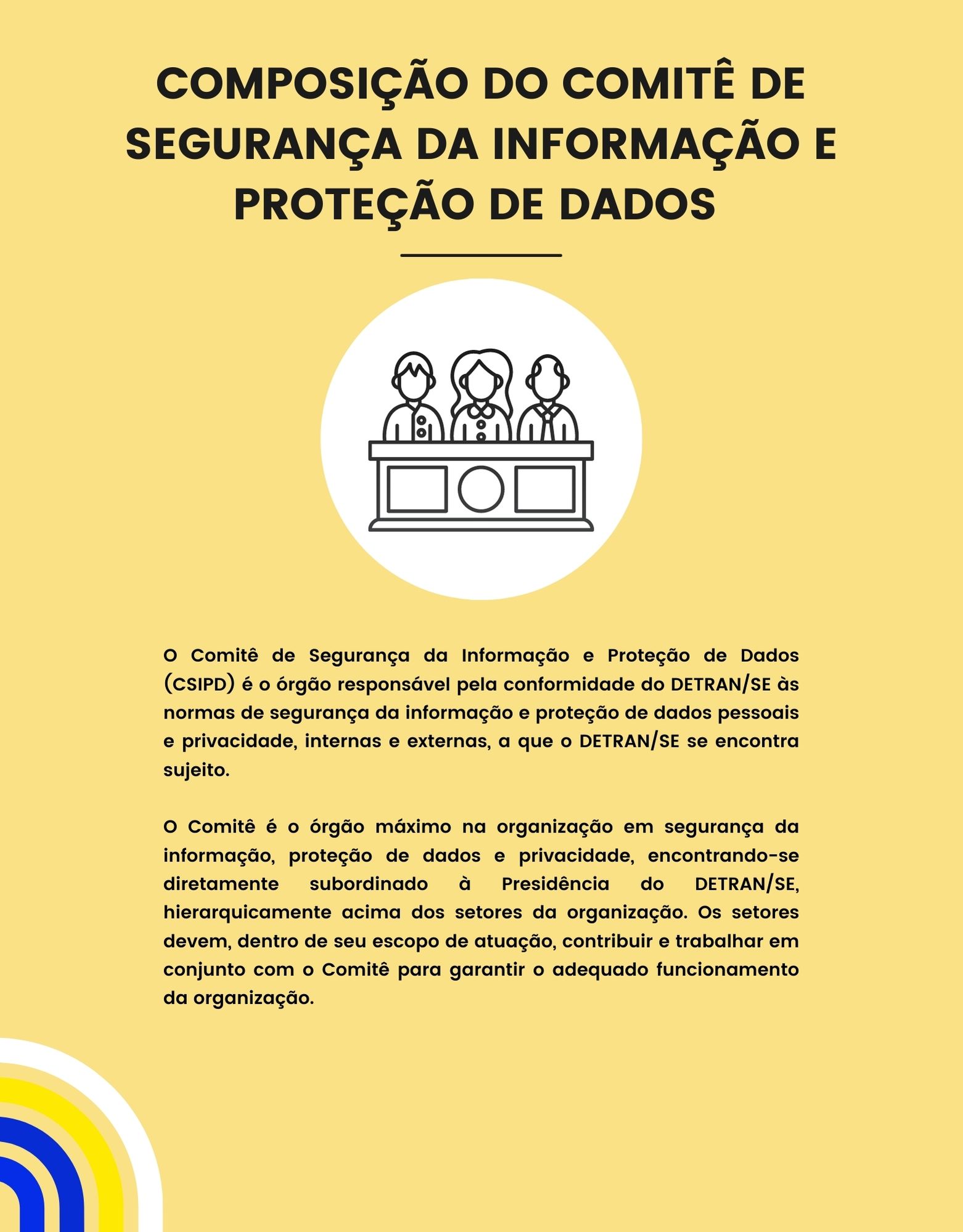 COMPOSIÇÃO DO COMITÊ DE SEGURANÇA DA INFORMAÇÃO E PROTEÇÃO DE DADOS

O Comitê de Segurança da Informação e Proteção de Dados (CSIPD) é o órgão responsável pela conformidade do DETRAN/SE às normas de segurança da informação e proteção de dados pessoais e privacidade, internas e externas, a que o DETRAN/SE se encontra sujeito.

O Comitê é o órgão máximo na organização em segurança da informação, proteção de dados e privacidade, encontrando-se diretamente subordinado à Presidência do DETRAN/SE, hierarquicamente acima dos setores da organização. Os setores devem, dentro de seu escopo de atuação, contribuir e trabalhar em conjunto com o Comitê para garantir o adequado funcionamento da organização.